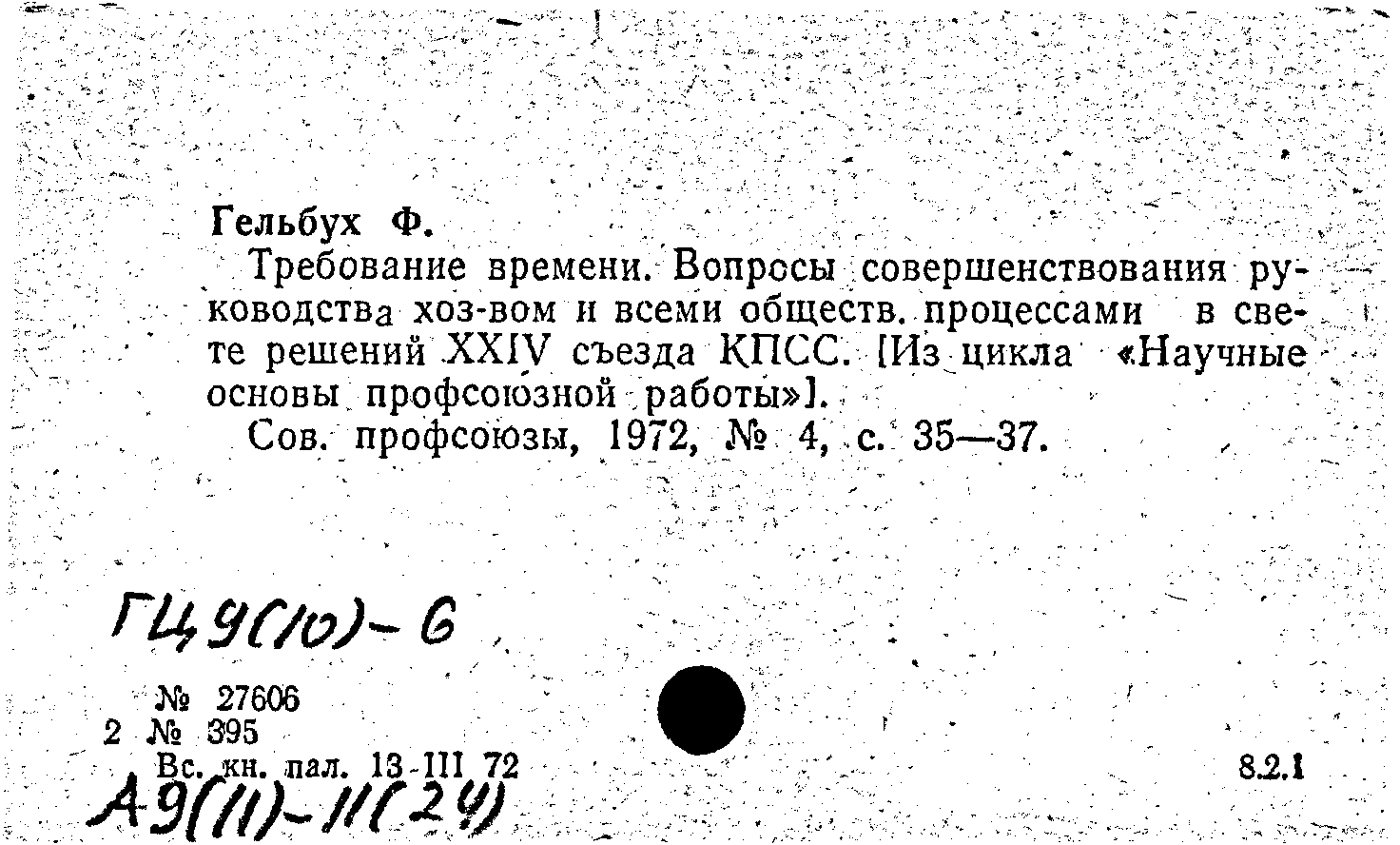 Гельбух Ф.

Требование времени. Вопросы совершенствования руководства хоз-вом и всеми обществ. процессами в свете решений XXIV съезда КПСС. [Из цикла «Научные основы профсоюзной работы»].

Сов. профсоюзы, 1972, № 4, с. 35—37.

ГЦ9(10)-6

№ 27606
2 № 395
Вс. кн. пал. 13-III 72

8.2.1

А9(11)-11(24)